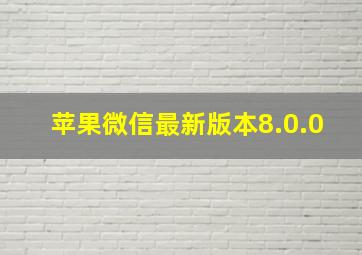 苹果微信最新版本8.0.0